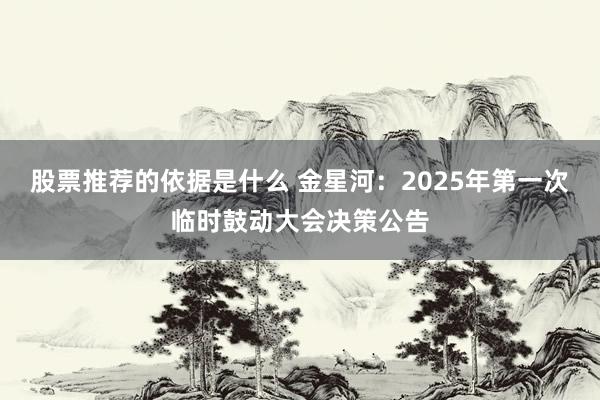 股票推荐的依据是什么 金星河：2025年第一次临时鼓动大会决策公告